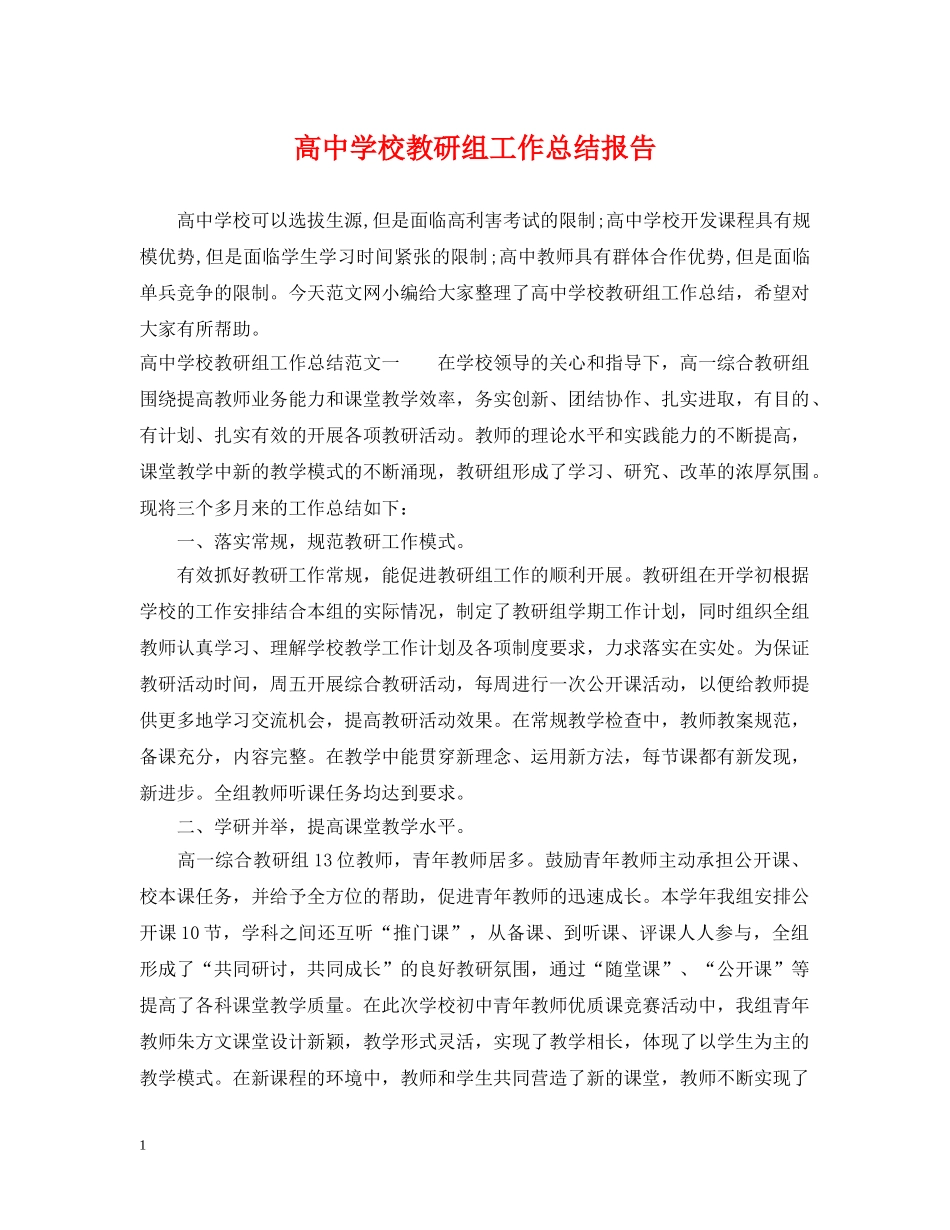 高中学校教研组工作总结报告

高中学校可以选拔生源,但是面临高利害考试的限制;高中学校开发课程具有规模优势,但是面临学生学习时间紧张的限制;高中教师具有群体合作优势,但是面临单兵竞争的限制。今天范文网小编给大家整理了高中学校教研组工作总结，希望对大家有所帮助。

高中学校教研组工作总结范文一　　在学校领导的关心和指导下，高一综合教研组围绕提高教师业务能力和课堂教学效率，务实创新、团结协作、扎实进取，有目的、有计划、扎实有效的开展各项教研活动。教师的理论水平和实践能力的不断提高，课堂教学中新的教学模式的不断涌现，教研组形成了学习、研究、改革的浓厚氛围。现将三个多月来的工作总结如下：

一、落实常规，规范教研工作模式。

有效抓好教研工作常规，能促进教研组工作的顺利开展。教研组在开学初根据学校的工作安排结合本组的实际情况，制定了教研组学期工作计划，同时组织全组教师认真学习、理解学校教学工作计划及各项制度要求，力求落实在实处。为保证教研活动时间，周五开展综合教研活动，每周进行一次公开课活动，以便给教师提供更多地学习交流机会，提高教研活动效果。在常规教学检查中，教师教案规范，备课充分，内容完整。在教学中能贯穿新理念、运用新方法，每节课都有新发现，新进步。全组教师听课任务均达到要求。

二、学研并举，提高课堂教学水平。

高一综合教研组13位教师，青年教师居多。鼓励青年教师主动承担公开课、校本课任务，并给予全方位的帮助，促进青年教师的迅速成长。本学年我组安排公开课10节，学科之间还互听“推门课”，从备课、到听课、评课人人参与，全组形成了“共同研讨，共同成长”的良好教研氛围，通过“随堂课”、“公开课”等提高了各科课堂教学质量。在此次学校初中青年教师优质课竞赛活动中，我组青年教师朱方文课堂设计新颖，教学形式灵活，实现了教学相长，体现了以学生为主的教学模式。在新课程的环境中，教师和学生共同营造了新的课堂，教师不断实现了

1